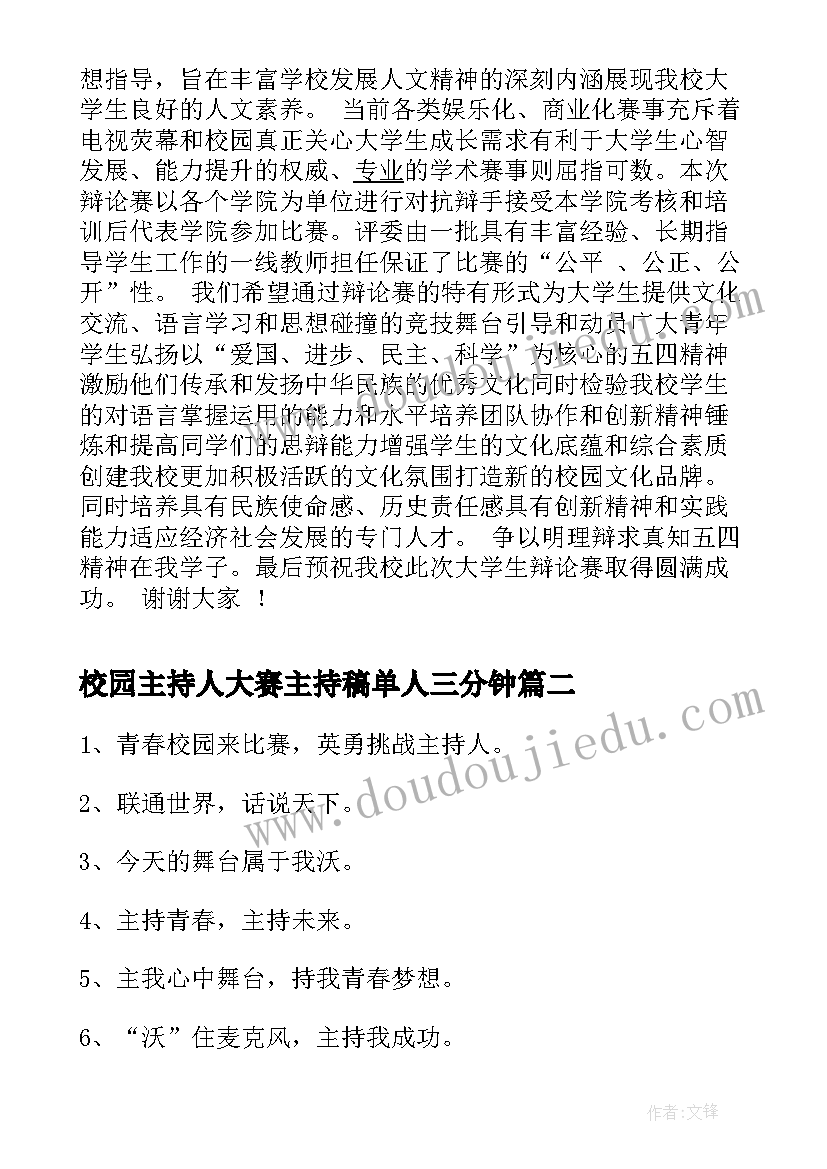 想指导，旨在丰富学校发展人文精神的深刻内涵展现我校大学生良好的人文素养。 当前各类娱乐化、商业化赛事充斥着电视荧幕和校园真正关心大学生成长需求有利于大学生心智发展、能力提升的权威、专业的学术赛事则屈指可数。本次辩论赛以各个学院为单位进行对抗辩手接受本学院考核和培训后代表学院参加比赛。评委由一批具有丰富经验、长期指导学生工作的一线教师担任保证了比赛的“公平 、公正、公开”性。 我们希望通过辩论赛的特有形式为大学生提供文化交流、语言学习和思想碰撞的竞技舞台引导和动员广大青年学生弘扬以“爱国、进步、民主、科学”为核心的五四精神激励他们传承和发扬中华民族的优秀文化同时检验我校学生的对语言掌握运用的能力和水平培养团队协作和创新精神锤炼和提高同学们的思辩能力增强学生的文化底蕴和综合素质创建我校更加积极活跃的文化氛围打造新的校园文化品牌。同时培养具有民族使命感、历史责任感具有创新精神和实践能力适应经济社会发展的专门人才。 争以明理辩求真知五四精神在我学子。最后预祝我校此次大学生辩论赛取得圆满成功。 谢谢大家 ！

校园主持人大赛主持稿单人三分钟篇二

1、青春校园来比赛，英勇挑战主持人。

2、联通世界，话说天下。

3、今天的舞台属于我沃。

4、主持青春，主持未来。

5、主我心中舞台，持我青春梦想。

6、“沃”住麦克风，主持我成功。

www.doudoujiedu.com

作者:文锋